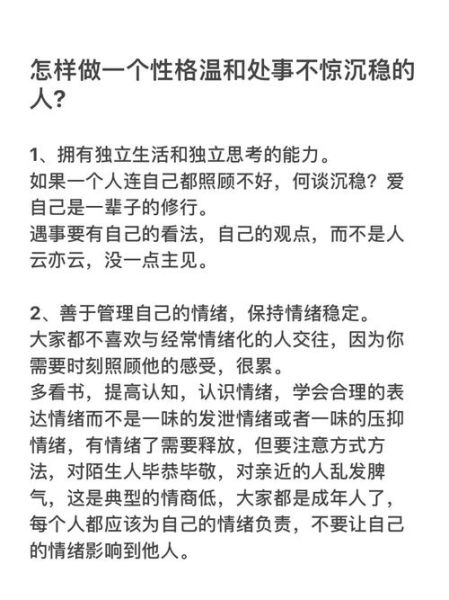 怎样做一个性格温和处事不惊沉稳的人?

1、拥有独立生活和独立思考的能力。
如果一个人连自己都照顾不好，何谈沉稳？爱自己是一辈子的修行。
遇事要有自己的看法，自己的观点，而不是人云亦云，没一点主见。

2、善于管理自己的情绪，保持情绪稳定。
大家都不喜欢与经常情绪化的人交往，因为你需要时刻照顾他的感受，很累。
多看书，提高认知，认识情绪，学会合理的表达情绪而不是一味的发泄情绪或者一味的压抑情绪，有情绪了需要释放，但要注意方式方法，对陌生人毕恭毕敬，对亲近的人乱发脾气，这是典型的情商低，大家都是成年人了，每个人都应该为自己的情绪负责，不要让自己的情绪影响到他人。